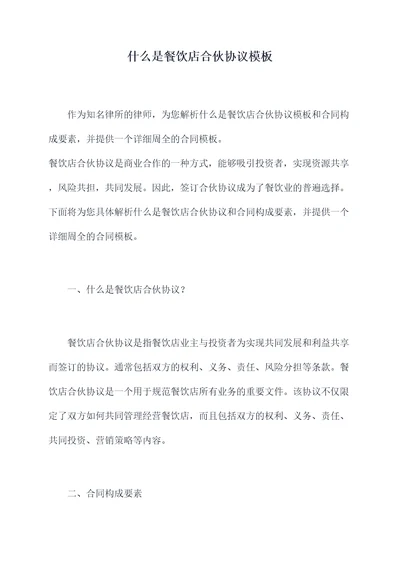 什么是餐饮店合伙协议模板

作为知名律所的律师，为您解析什么是餐饮店合伙协议模板和合同构成要素，并提供一个详细周全的合同模板。

餐饮店合伙协议是商业合作的一种方式，能够吸引投资者，实现资源共享，风险共担，共同发展。因此，签订合伙协议成为了餐饮业的普遍选择。下面将为您具体解析什么是餐饮店合伙协议和合同构成要素，并提供一个详细周全的合同模板。

一、什么是餐饮店合伙协议？

餐饮店合伙协议是指餐饮店业主与投资者为实现共同发展和利益共享而签订的协议。通常包括双方的权利、义务、责任、风险分担等条款。餐饮店合伙协议是一个用于规范餐饮店所有业务的重要文件。该协议不仅限定了双方如何共同管理经营餐饮店，而且包括双方的权利、义务、责任、共同投资、营销策略等内容。

二、合同构成要素